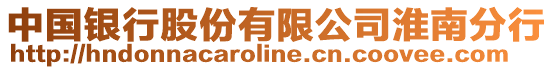 中国银行股份有限公司淮南分行
http://hndonnacaroline.cn.coovee.com